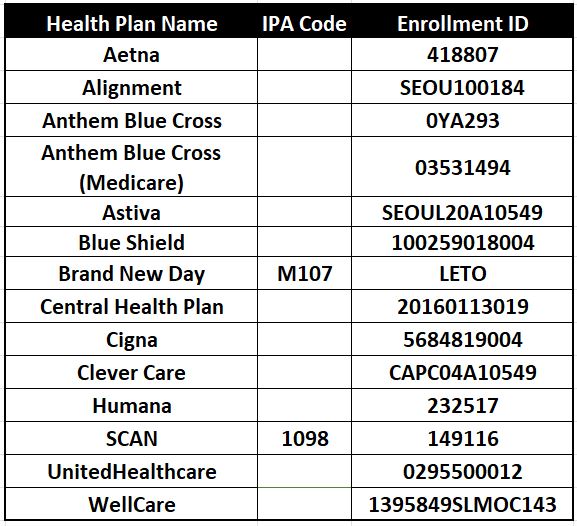 | Health Plan Name | IPA Code | Enrollment ID |
|---|---|---|
| Aetna | | 418807 |
| Alignment | | SEOU100184 |
| Anthem Blue Cross | | 0YA293 |
| Anthem Blue Cross (Medicare) | | 03531494 |
| Astiva | | SEOUL20A10549 |
| Blue Shield | | 100259018004 |
| Brand New Day | M107 | LETO |
| Central Health Plan | | 20160113019 |
| Cigna | | 5684819004 |
| Clever Care | | CAPC04A10549 |
| Humana | | 232517 |
| SCAN | 1098 | 149116 |
| UnitedHealthcare | | 0295500012 |
| WellCare | | 1395849SLMOC143 |